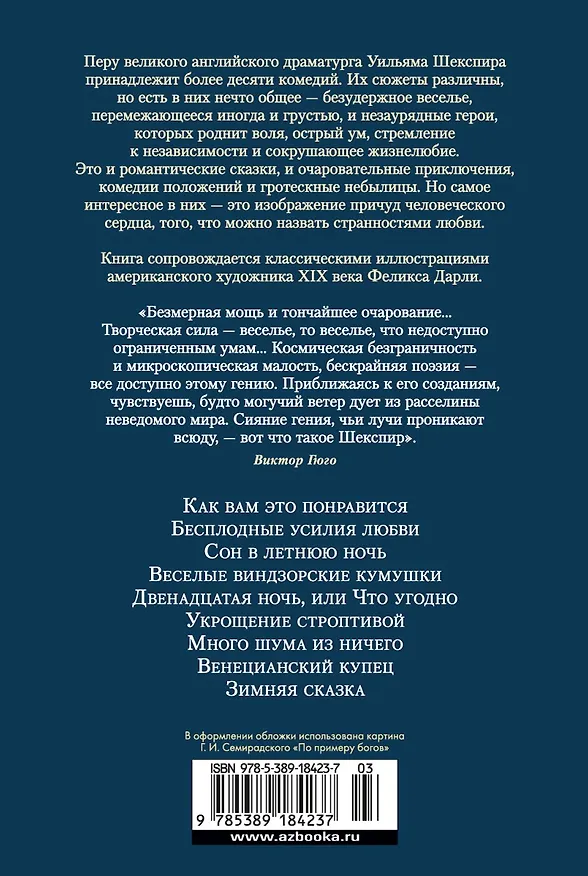 Перу великого английского драматурга Уильяма Шекспира принадлежит более десяти комедий. Их сюжеты различны, но есть в них нечто общее — безудержное веселье, перемежающееся иногда и грустью, и незаурядные герои, которых роднит воля, острый ум, стремление к независимости и сокрушающее жизнелюбие. Это и романтические сказки, и очаровательные приключения, комедии положений и гротескные небылицы. Но самое интересное в них — это изображение причуд человеческого сердца, того, что можно назвать странностями любви.

Книга сопровождается классическими иллюстрациями американского художника XIX века Феликса Дарли.

«Безмерная мощь и тончайшее очарование... Творческая сила — веселье, то веселье, что недоступно ограниченным умам... Космическая безграничность и микроскопическая малость, бескрайняя поэзия — все доступно этому гению. Приближаясь к его созданиям, чувствуешь, будто могучий ветер дует из расселины неведомого мира. Сияние гения, чьи лучи проникают всюду, — вот что такое Шекспир».

Виктор Гюго

Как вам это понравится
Бесплодные усилия любви
Сон в летнюю ночь
Веселые виндзорские кумушки
Двенадцатая ночь, или Что угодно
Укрощение строптивой
Много шума из ничего
Венецианский купец
Зимняя сказка

В оформлении обложки использована картина Г. И. Семирадского «По примеру богов»

ISBN 978-5-389-18423-7 03

9 785389 184237

www.azbooka.ru